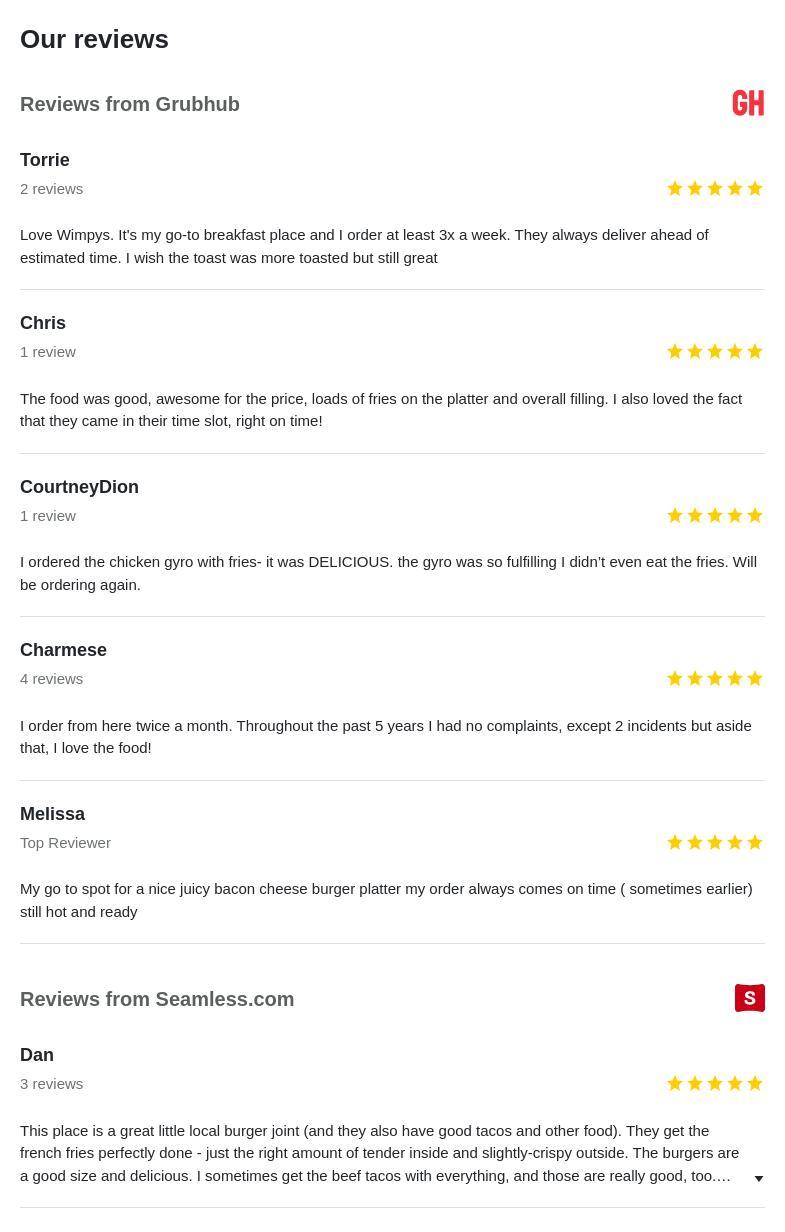 Our reviews

Reviews from Grubhub

GH

Torrie
2 reviews

Love Wimpys. It's my go-to breakfast place and I order at least 3x a week. They always deliver ahead of estimated time. I wish the toast was more toasted but still great

Chris
1 review

The food was good, awesome for the price, loads of fries on the platter and overall filling. I also loved the fact that they came in their time slot, right on time!

CourtneyDion
1 review

I ordered the chicken gyro with fries- it was DELICIOUS. the gyro was so fulfilling I didn't even eat the fries. Will be ordering again.

Charmese
4 reviews

I order from here twice a month. Throughout the past 5 years I had no complaints, except 2 incidents but aside that, I love the food!

Melissa
Top Reviewer

My go to spot for a nice juicy bacon cheese burger platter my order always comes on time ( sometimes earlier) still hot and ready

Reviews from Seamless.com

S

Dan
3 reviews

This place is a great little local burger joint (and they also have good tacos and other food). They get the french fries perfectly done - just the right amount of tender inside and slightly-crispy outside. The burgers are a good size and delicious. I sometimes get the beef tacos with everything, and those are really good, too.…